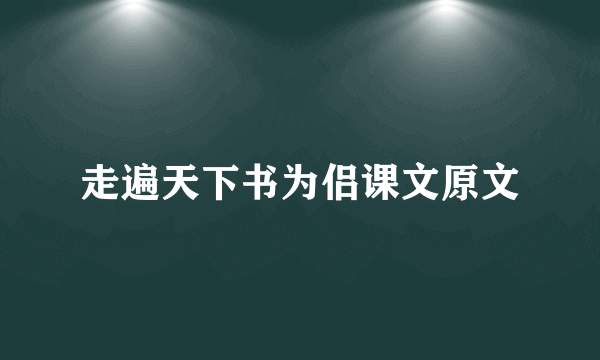 走遍天下书为侣课文原文